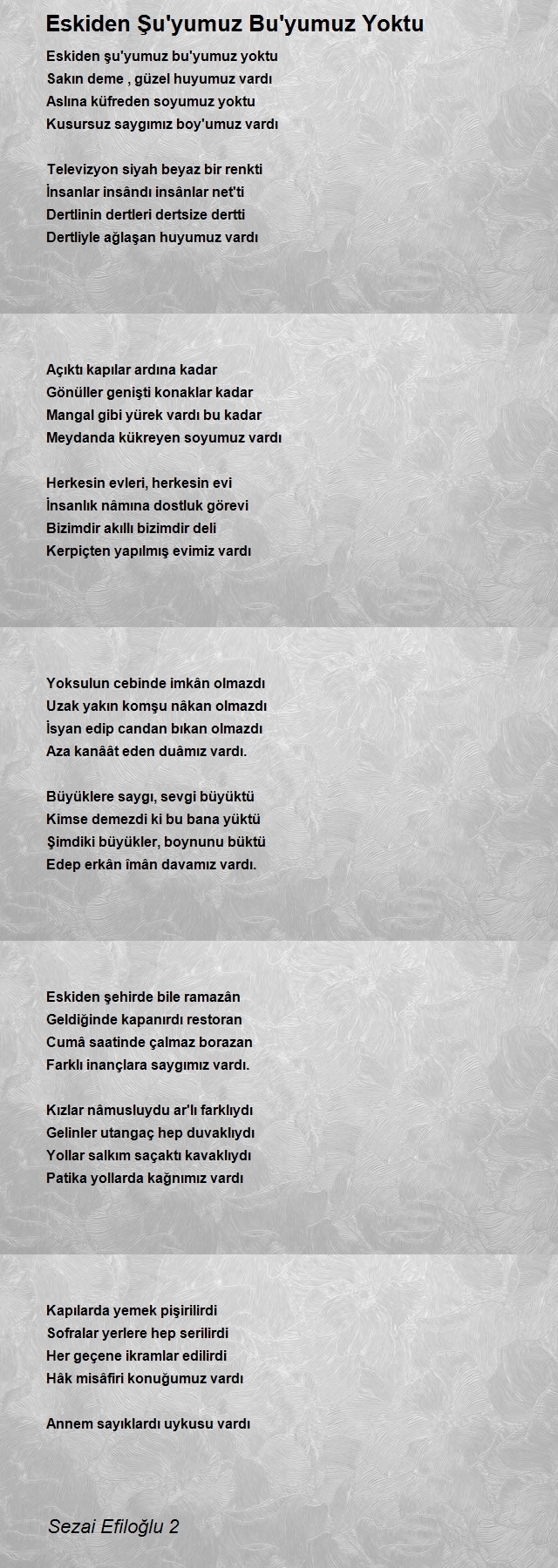 Eskiden Şu'yumuz Bu'yumuz Yoktu

Eskiden şu'yumuz bu'yumuz yoktu
Sakın deme , güzel huyumuz vardı
Aslına küfreden soyumuz yoktu
Kusursuz saygımız boy'umuz vardı

Televizyon siyah beyaz bir renkti
İnsanlar insândı insânlar net'ti
Dertlinin dertleri dertsize dertti
Dertliyle ağlaşan huyumuz vardı

Açıktı kapılar ardına kadar
Gönüller genişti konaklar kadar
Mangal gibi yürek vardı bu kadar
Meydanda kükreyen soyumuz vardı

Herkesin evleri, herkesin evi
İnsanlık nâmına dostluk görevi
Bizimdir akıllı bizimdir deli
Kerpiçten yapılmış evimiz vardı

Yoksulun cebinde imkân olmazdı
Uzak yakın komşu nâkan olmazdı
İsyan edip candan bıkan olmazdı
Aza kanâât eden duâmız vardı.

Büyüklere saygı, sevgi büyüktü
Kimse demezdi ki bu bana yüktü
Şimdiki büyükler, boynunu büktü
Edep erkân îmân davamız vardı.

Eskiden şehirde bile ramazân
Geldiğinde kapanırdı restoran
Cumâ saatinde çalmaz borazan
Farklı inançlara saygımız vardı.

Kızlar nâmusluydu ar'lı farklıydı
Gelinler utangaç hep duvaklıydı
Yollar salkım saçaktı kavaklıydı
Patika yollarda kağnımız vardı

Kapılarda yemek pişirilirdi
Sofralar yerlere hep serilirdi
Her geçene ikramlar edilirdi
Hâk misâfiri konuğumuz vardı

Annem sayıklardı uykusu vardı

Sezai Efiloğlu 2